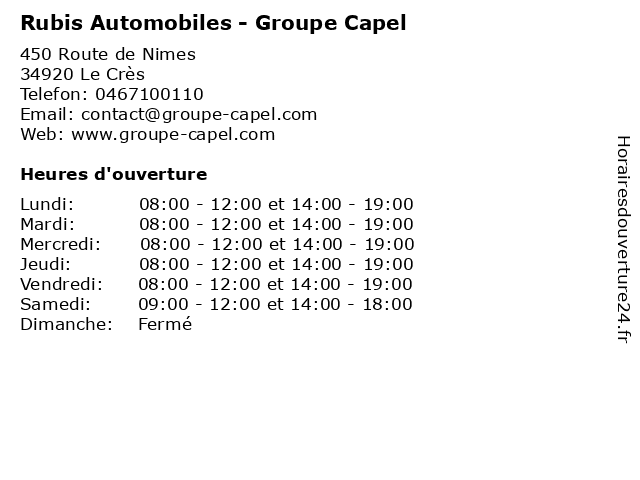 Rubis Automobiles - Groupe Capel

450 Route de Nimes
34920 Le Crès
Telefon: 0467100110
Email: contact@groupe-capel.com
Web: www.groupe-capel.com

Heures d'ouverture

Lundi: 08:00 - 12:00 et 14:00 - 19:00
Mardi: 08:00 - 12:00 et 14:00 - 19:00
Mercredi: 08:00 - 12:00 et 14:00 - 19:00
Jeudi: 08:00 - 12:00 et 14:00 - 19:00
Vendredi: 08:00 - 12:00 et 14:00 - 19:00
Samedi: 09:00 - 12:00 et 14:00 - 18:00
Dimanche: Fermé

Horairesdouverture24.fr